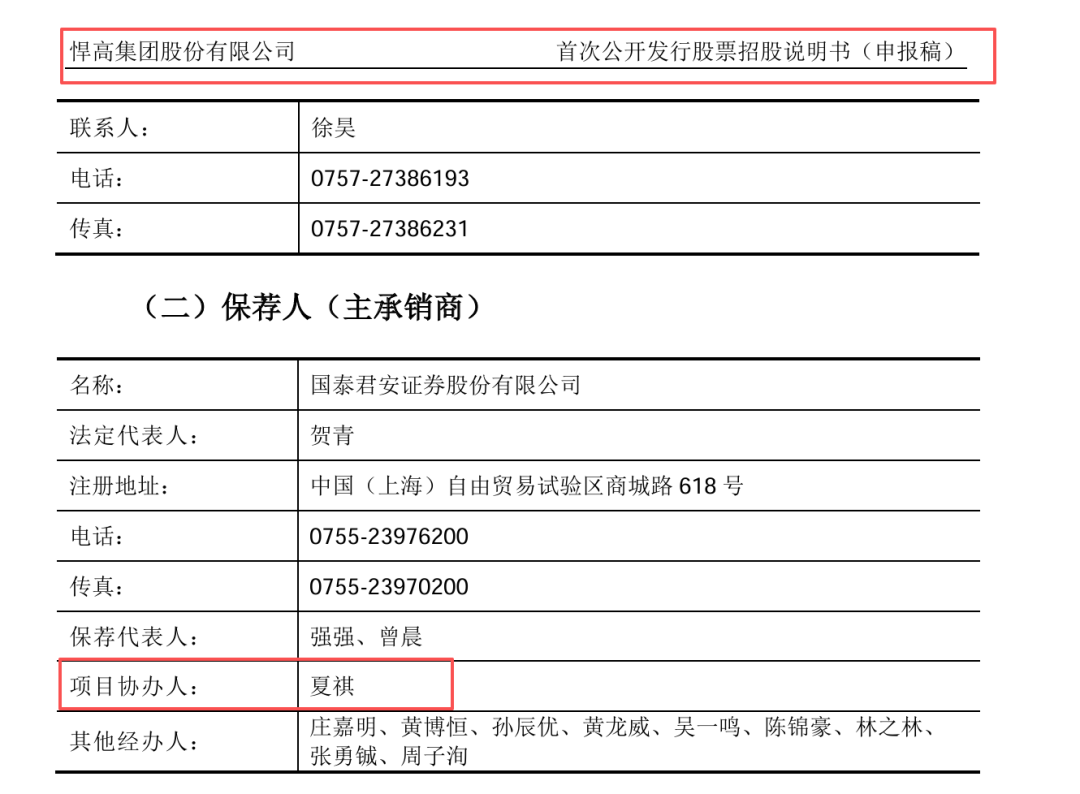 悍高集团股份有限公司 首次公开发行股票招股说明书（申报稿）

| 联系人： | 徐昊 |
|---|---|
| 电话： | 0757-27386193 |
| 传真： | 0757-27386231 |

（二）保荐人（主承销商）

| 名称： | 国泰君安证券股份有限公司 |
|---|---|
| 法定代表人： | 贺青 |
| 注册地址： | 中国（上海）自由贸易试验区商城路 618 号 |
| 电话： | 0755-23976200 |
| 传真： | 0755-23970200 |
| 保荐代表人： | 强强、曾晨 |
| 项目协办人： | 夏祺 |
| 其他经办人： | 庄嘉明、黄博恒、孙辰优、黄龙威、吴一鸣、陈锦豪、林之林、张勇铖、周子洵 |